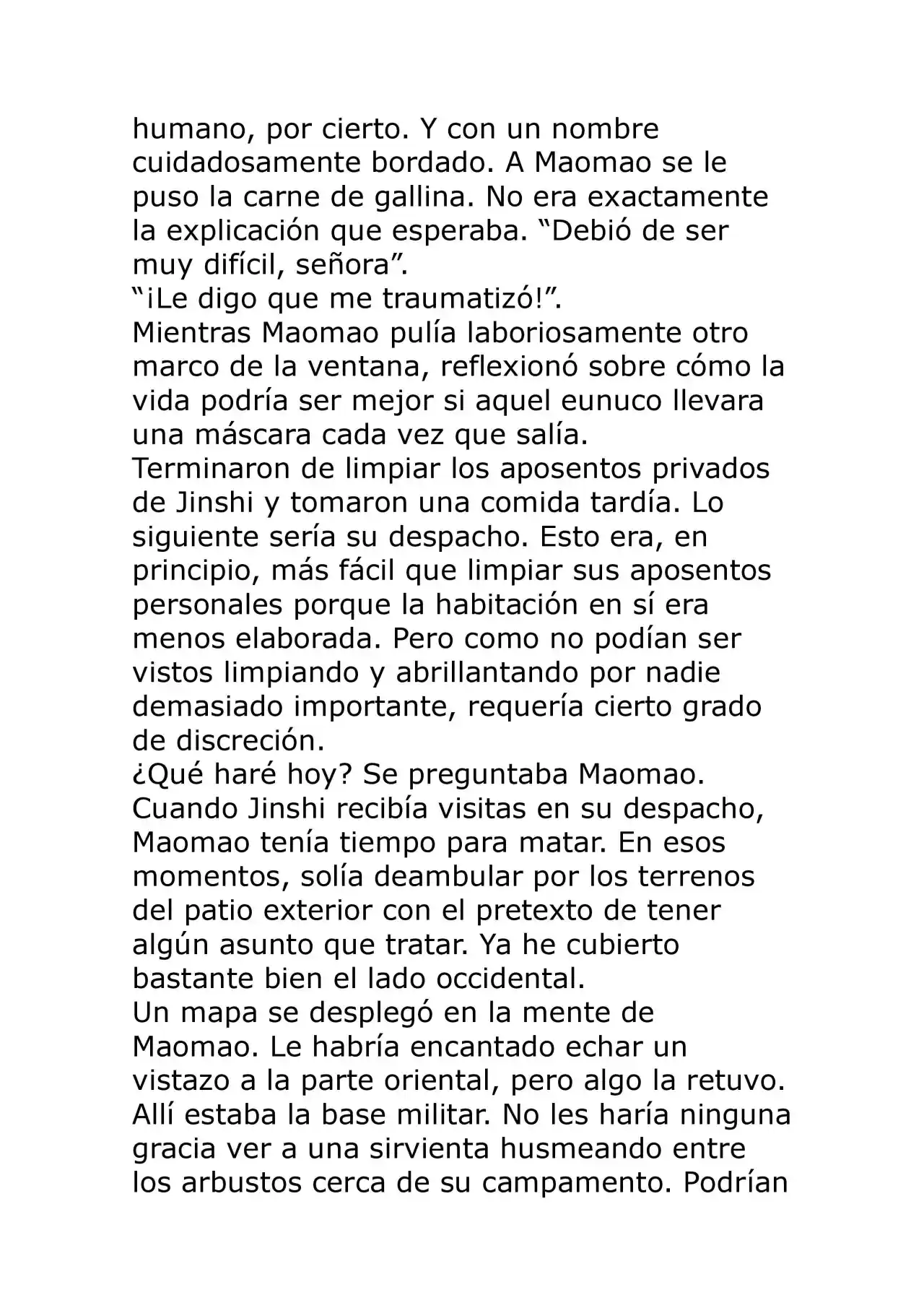 humano, por cierto. Y con un nombre cuidadosamente bordado. A Maomao se le puso la carne de gallina. No era exactamente la explicación que esperaba. “Debió de ser muy difícil, señora”.
“¡Le digo que me traumatizó!”.
Mientras Maomao pulía laboriosamente otro marco de la ventana, reflexionó sobre cómo la vida podría ser mejor si aquel eunuco llevara una máscara cada vez que salía.
Terminaron de limpiar los aposentos privados de Jinshi y tomaron una comida tardía. Lo siguiente sería su despacho. Esto era, en principio, más fácil que limpiar sus aposentos personales porque la habitación en sí era menos elaborada. Pero como no podían ser vistos limpiando y abrillantando por nadie demasiado importante, requería cierto grado de discreción.
¿Qué haré hoy? Se preguntaba Maomao. Cuando Jinshi recibía visitas en su despacho, Maomao tenía tiempo para matar. En esos momentos, solía deambular por los terrenos del patio exterior con el pretexto de tener algún asunto que tratar. Ya he cubierto bastante bien el lado occidental.
Un mapa se desplegó en la mente de Maomao. Le habría encantado echar un vistazo a la parte oriental, pero algo la retuvo. Allí estaba la base militar. No les haría ninguna gracia ver a una sirvienta husmeando entre los arbustos cerca de su campamento. Podrían